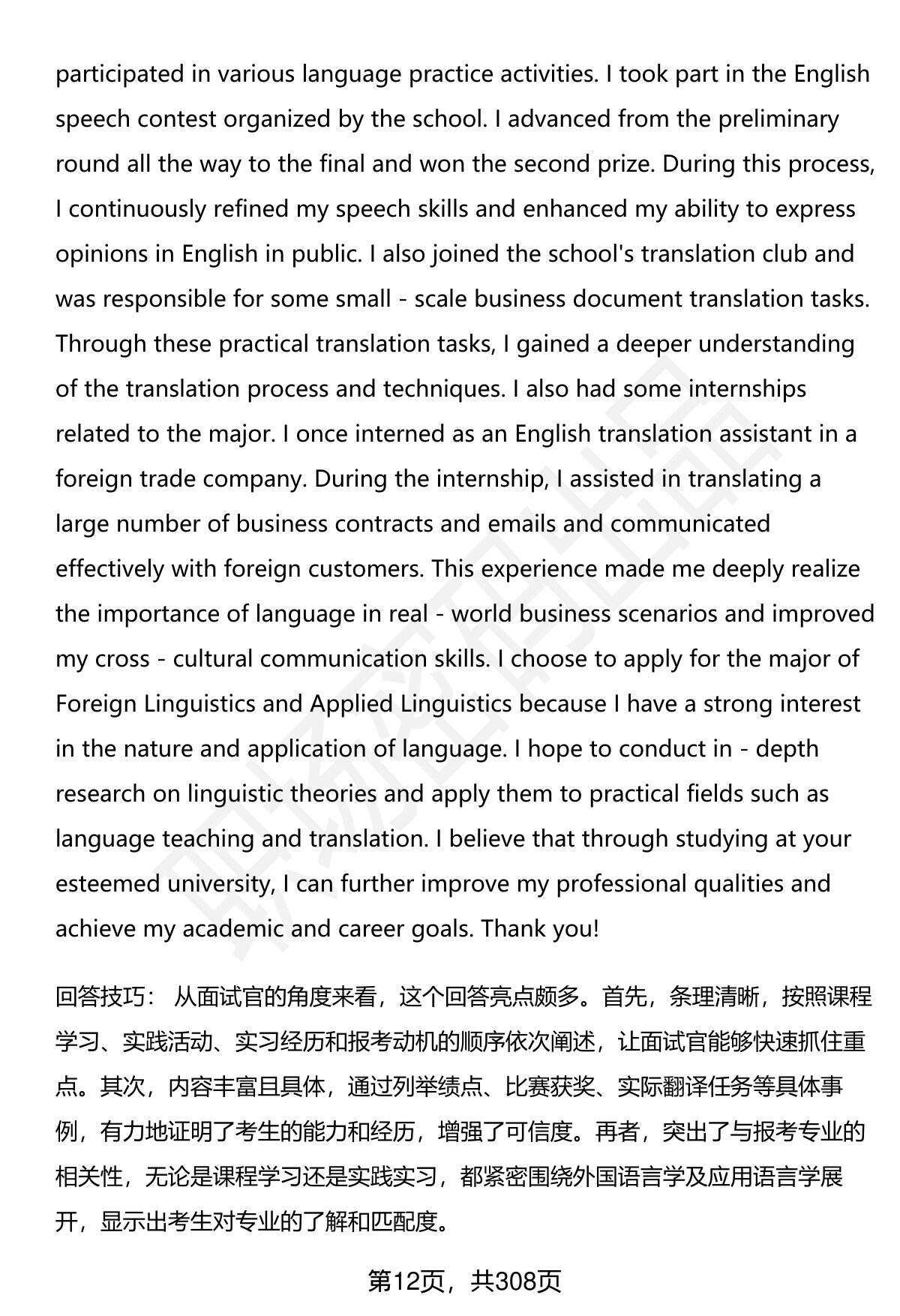 participated in various language practice activities. I took part in the English speech contest organized by the school. I advanced from the preliminary round all the way to the final and won the second prize. During this process, I continuously refined my speech skills and enhanced my ability to express opinions in English in public. I also joined the school's translation club and was responsible for some small - scale business document translation tasks. Through these practical translation tasks, I gained a deeper understanding of the translation process and techniques. I also had some internships related to the major. I once interned as an English translation assistant in a foreign trade company. During the internship, I assisted in translating a large number of business contracts and emails and communicated effectively with foreign customers. This experience made me deeply realize the importance of language in real - world business scenarios and improved my cross - cultural communication skills. I choose to apply for the major of Foreign Linguistics and Applied Linguistics because I have a strong interest in the nature and application of language. I hope to conduct in - depth research on linguistic theories and apply them to practical fields such as language teaching and translation. I believe that through studying at your esteemed university, I can further improve my professional qualities and achieve my academic and career goals. Thank you!

回答技巧： 从面试官的角度来看，这个回答亮点颇多。首先，条理清晰，按照课程学习、实践活动、实习经历和报考动机的顺序依次阐述，让面试官能够快速抓住重点。其次，内容丰富且具体，通过列举绩点、比赛获奖、实际翻译任务等具体事例，有力地证明了考生的能力和经历，增强了可信度。再者，突出了与报考专业的相关性，无论是课程学习还是实践实习，都紧密围绕外国语言学及应用语言学展开，显示出考生对专业的了解和匹配度。

第12页，共308页